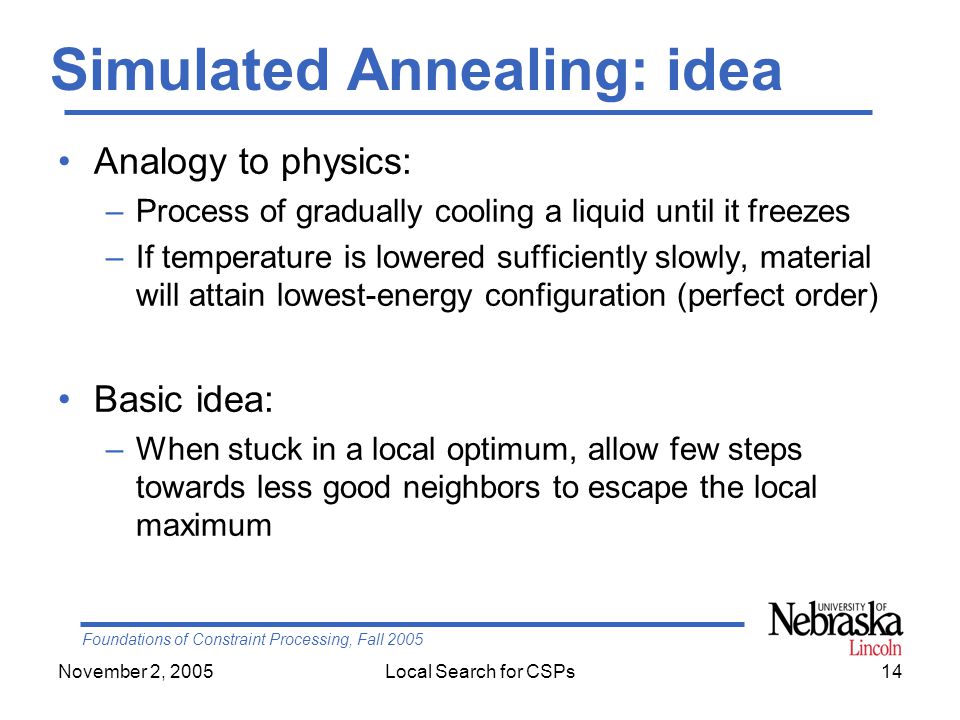 Simulated Annealing: idea

• Analogy to physics:
– Process of gradually cooling a liquid until it freezes
– If temperature is lowered sufficiently slowly, material will attain lowest-energy configuration (perfect order)

• Basic idea:
– When stuck in a local optimum, allow few steps towards less good neighbors to escape the local maximum

Foundations of Constraint Processing, Fall 2005

UNIVERSITY OF Nebraska Lincoln

November 2, 2005 Local Search for CSPs 14